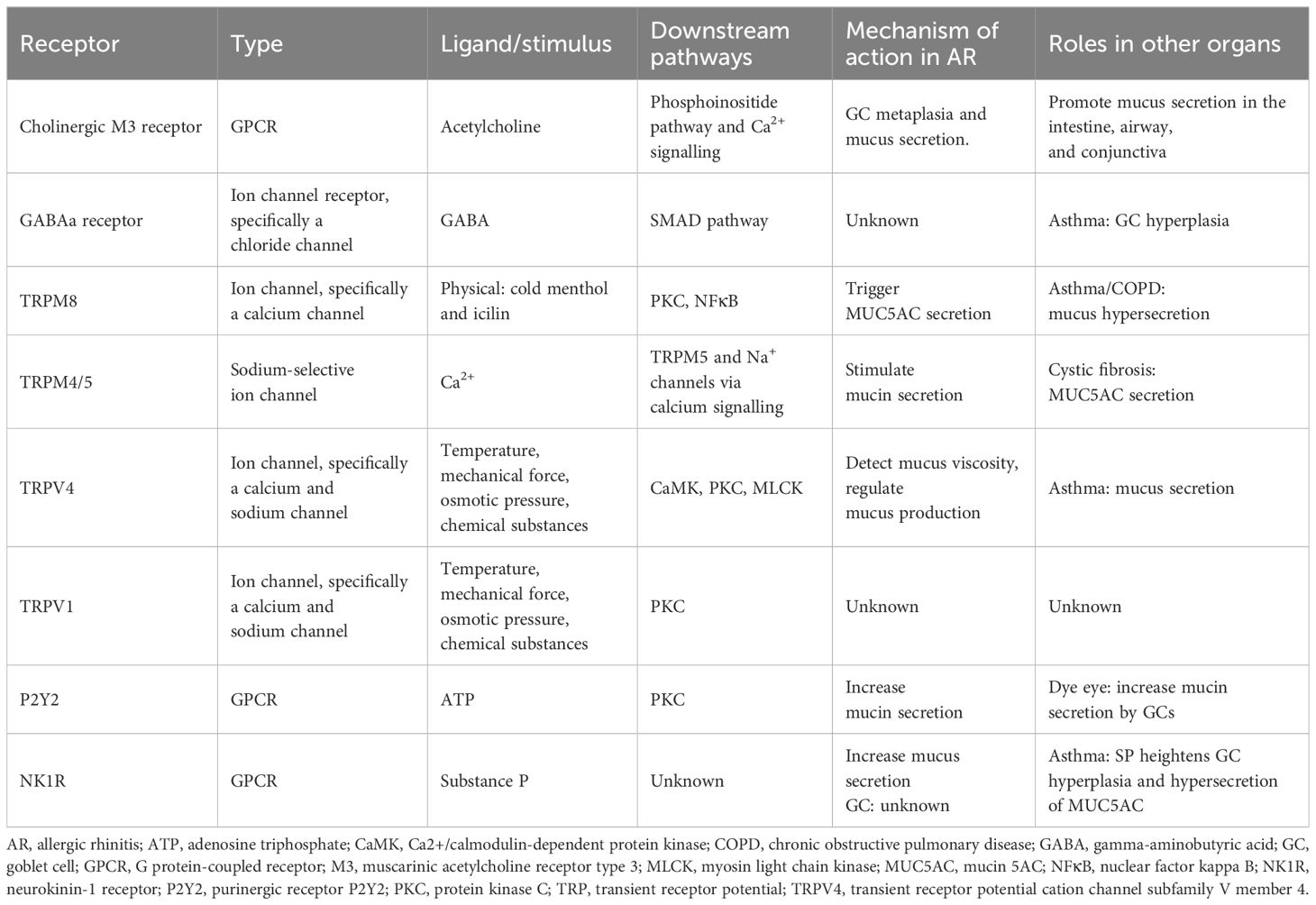 | Receptor | Type | Ligand/stimulus | Downstream pathways | Mechanism of action in AR | Roles in other organs |
|---|---|---|---|---|---|
| Cholinergic M3 receptor | GPCR | Acetylcholine | Phosphoinositide pathway and $Ca^{2+}$ signalling | GC metaplasia and mucus secretion. | Promote mucus secretion in the intestine, airway, and conjunctiva |
| GABAa receptor | Ion channel receptor, specifically a chloride channel | GABA | SMAD pathway | Unknown | Asthma: GC hyperplasia |
| TRPM8 | Ion channel, specifically a calcium channel | Physical: cold menthol and icilin | PKC, NFκB | Trigger MUC5AC secretion | Asthma/COPD: mucus hypersecretion |
| TRPM4/5 | Sodium-selective ion channel | $Ca^{2+}$ | TRPM5 and $Na^{+}$ channels via calcium signalling | Stimulate mucin secretion | Cystic fibrosis: MUC5AC secretion |
| TRPV4 | Ion channel, specifically a calcium and sodium channel | Temperature, mechanical force, osmotic pressure, chemical substances | CaMK, PKC, MLCK | Detect mucus viscosity, regulate mucus production | Asthma: mucus secretion |
| TRPV1 | Ion channel, specifically a calcium and sodium channel | Temperature, mechanical force, osmotic pressure, chemical substances | PKC | Unknown | Unknown |
| P2Y2 | GPCR | ATP | PKC | Increase mucin secretion | Dye eye: increase mucin secretion by GCs |
| NK1R | GPCR | Substance P | Unknown | Increase mucus secretion GC: unknown | Asthma: SP heightens GC hyperplasia and hypersecretion of MUC5AC |

AR, allergic rhinitis; ATP, adenosine triphosphate; CaMK, Ca2+/calmodulin-dependent protein kinase; COPD, chronic obstructive pulmonary disease; GABA, gamma-aminobutyric acid; GC, goblet cell; GPCR, G protein-coupled receptor; M3, muscarinic acetylcholine receptor type 3; MLCK, myosin light chain kinase; MUC5AC, mucin 5AC; NFκB, nuclear factor kappa B; NK1R, neurokinin-1 receptor; P2Y2, purinergic receptor P2Y2; PKC, protein kinase C; TRP, transient receptor potential; TRPV4, transient receptor potential cation channel subfamily V member 4.